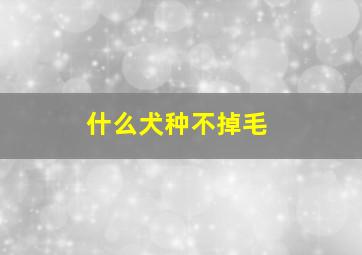 什么犬种不掉毛